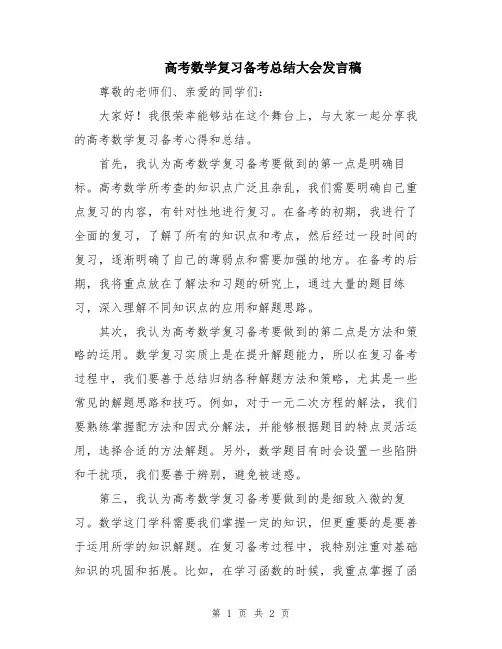 高考数学复习备考总结大会发言稿

尊敬的老师们、亲爱的同学们：

大家好！我很荣幸能够站在这个舞台上，与大家一起分享我的高考数学复习备考心得和总结。

首先，我认为高考数学复习备考要做到的第一点是明确目标。高考数学所考查的知识点广泛且杂乱，我们需要明确自己重点复习的内容，有针对性地进行复习。在备考的初期，我进行了全面的复习，了解了所有的知识点和考点，然后经过一段时间的复习，逐渐明确了自己的薄弱点和需要加强的地方。在备考的后期，我将重点放在了解法和习题的研究上，通过大量的题目练习，深入理解不同知识点的应用和解题思路。

其次，我认为高考数学复习备考要做到的第二点是方法和策略的运用。数学复习实质上是在提升解题能力，所以在复习备考过程中，我们要善于总结归纳各种解题方法和策略，尤其是一些常见的解题思路和技巧。例如，对于一元二次方程的解法，我们要熟练掌握配方法和因式分解法，并能够根据题目的特点灵活运用，选择合适的方法解题。另外，数学题目有时会设置一些陷阱和干扰项，我们要善于辨别，避免被迷惑。

第三，我认为高考数学复习备考要做到的是细致入微的复习。数学这门学科需要我们掌握一定的知识，但更重要的是要善于运用所学的知识解题。在复习备考过程中，我特别注重对基础知识的巩固和拓展。比如，在学习函数的时候，我重点掌握了函

第 1 页 共 2 页